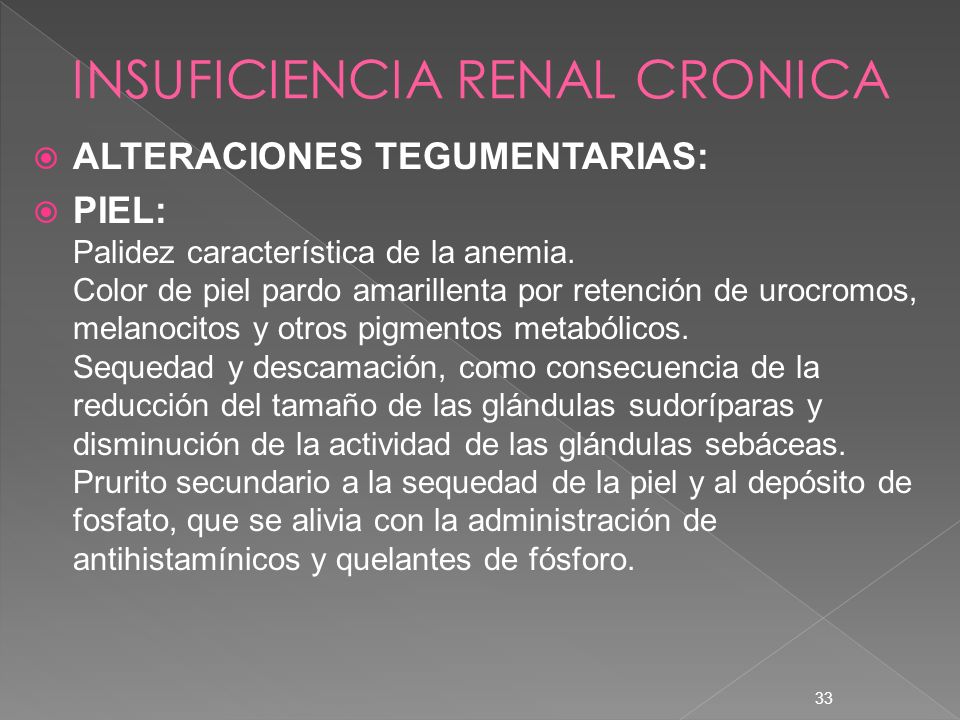 INSUFICIENCIA RENAL CRONICA

ALTERACIONES TEGUMENTARIAS:

PIEL:
Palidez característica de la anemia.
Color de piel pardo amarillenta por retención de urocromos, melanocitos y otros pigmentos metabólicos.
Sequedad y descamación, como consecuencia de la reducción del tamaño de las glándulas sudoríparas y disminución de la actividad de las glándulas sebáceas.
Prurito secundario a la sequedad de la piel y al depósito de fosfato, que se alivia con la administración de antihistamínicos y quelantes de fósforo.

33